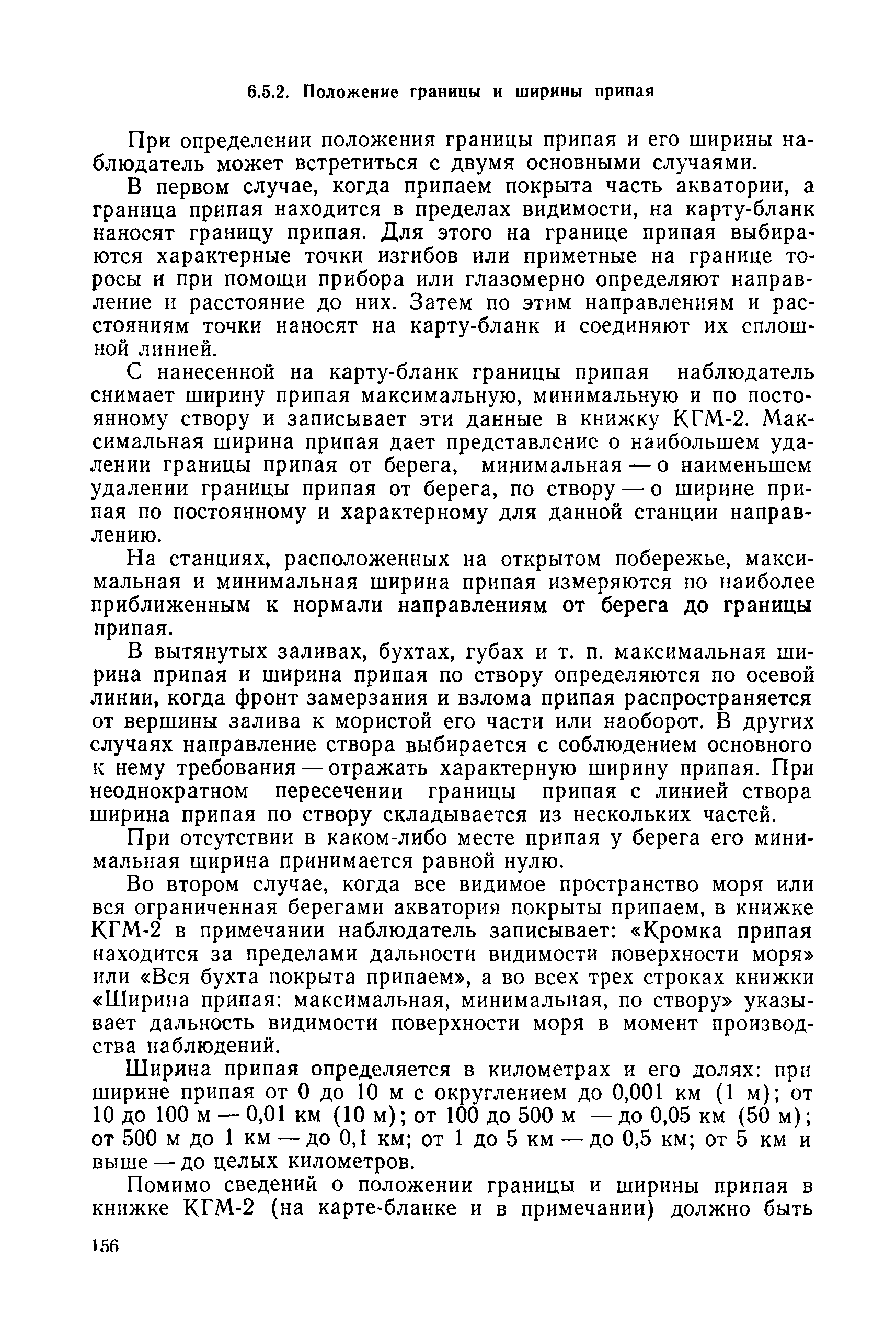 6.5.2. Положение границы и ширины припая

При определении положения границы припая и его ширины наблюдатель может встретиться с двумя основными случаями.

В первом случае, когда припаем покрыта часть акватории, а граница припая находится в пределах видимости, на карту-бланк наносят границу припая. Для этого на границе припая выбираются характерные точки изгибов или приметные на границе торосы и при помощи прибора или глазомерно определяют направление и расстояние до них. Затем по этим направлениям и расстояниям точки наносят на карту-бланк и соединяют их сплошной линией.

С нанесенной на карту-бланк границы припая наблюдатель снимает ширину припая максимальную, минимальную и по постоянному створу и записывает эти данные в книжку КГМ-2. Максимальная ширина припая дает представление о наибольшем удалении границы припая от берега, минимальная — о наименьшем удалении границы припая от берега, по створу — о ширине припая по постоянному и характерному для данной станции направлению.

На станциях, расположенных на открытом побережье, максимальная и минимальная ширина припая измеряются по наиболее приближенным к нормали направлениям от берега до границы припая.

В вытянутых заливах, бухтах, губах и т. п. максимальная ширина припая и ширина припая по створу определяются по осевой линии, когда фронт замерзания и взлома припая распространяется от вершины залива к мористой его части или наоборот. В других случаях направление створа выбирается с соблюдением основного к нему требования — отражать характерную ширину припая. При неоднократном пересечении границы припая с линией створа ширина припая по створу складывается из нескольких частей.

При отсутствии в каком-либо месте припая у берега его минимальная ширина принимается равной нулю.

Во втором случае, когда все видимое пространство моря или вся ограниченная берегами акватория покрыты припаем, в книжке КГМ-2 в примечании наблюдатель записывает: «Кромка припая находится за пределами дальности видимости поверхности моря» или «Вся бухта покрыта припаем», а во всех трех строках книжки «Ширина припая: максимальная, минимальная, по створу» указывает дальность видимости поверхности моря в момент производства наблюдений.

Ширина припая определяется в километрах и его долях: при ширине припая от 0 до 10 м с округлением до 0,001 км (1 м); от 10 до 100 м — 0,01 км (10 м); от 100 до 500 м — до 0,05 км (50 м); от 500 м до 1 км — до 0,1 км; от 1 до 5 км — до 0,5 км; от 5 км и выше — до целых километров.

Помимо сведений о положении границы и ширины припая в книжке КГМ-2 (на карте-бланке и в примечании) должно быть

156